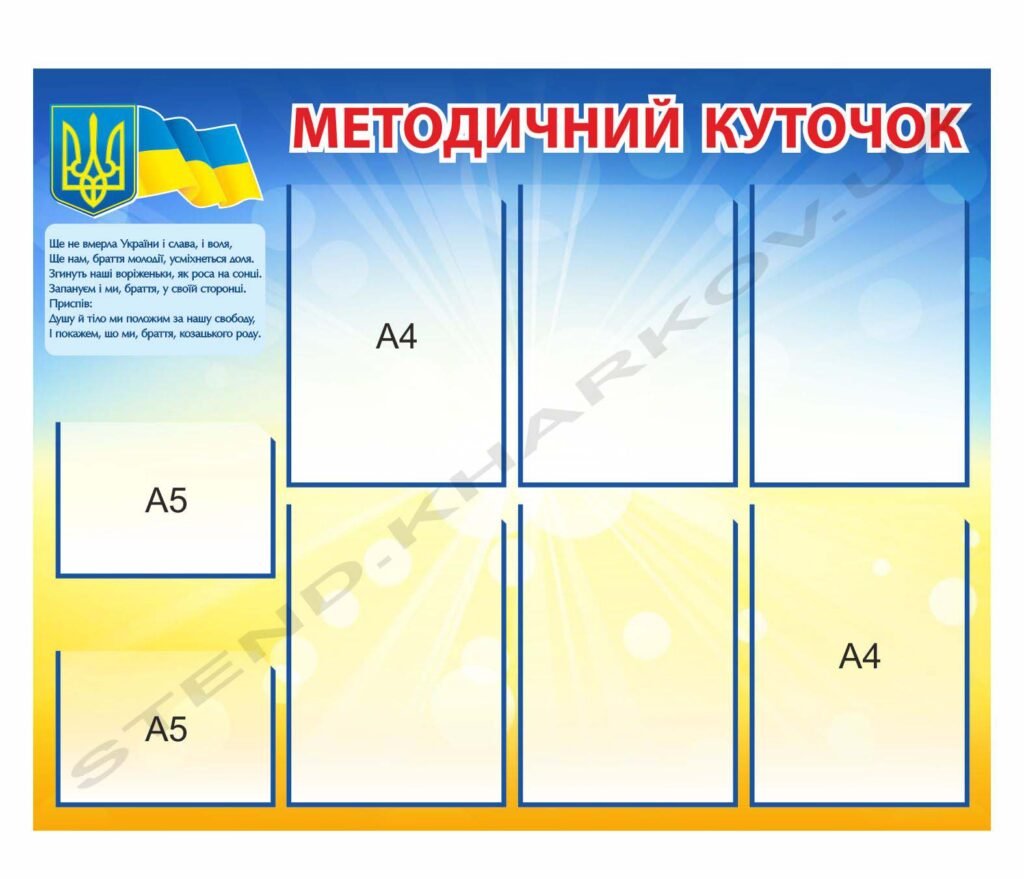 МЕТОДИЧНИЙ КУТОЧОК

Ще не вмерла України і слава, і воля,
Ще нам, браття молодії, усміхнеться доля.
Згинуть наші воріженьки, як роса на сонці.
Запануєм і ми, браття, у своїй сторонці.
Приспів:
Душу й тіло ми положим за нашу свободу,
І покажем, що ми, браття, козацького роду.

A4

A5

A5

A4

STEND-KHARKOV.U